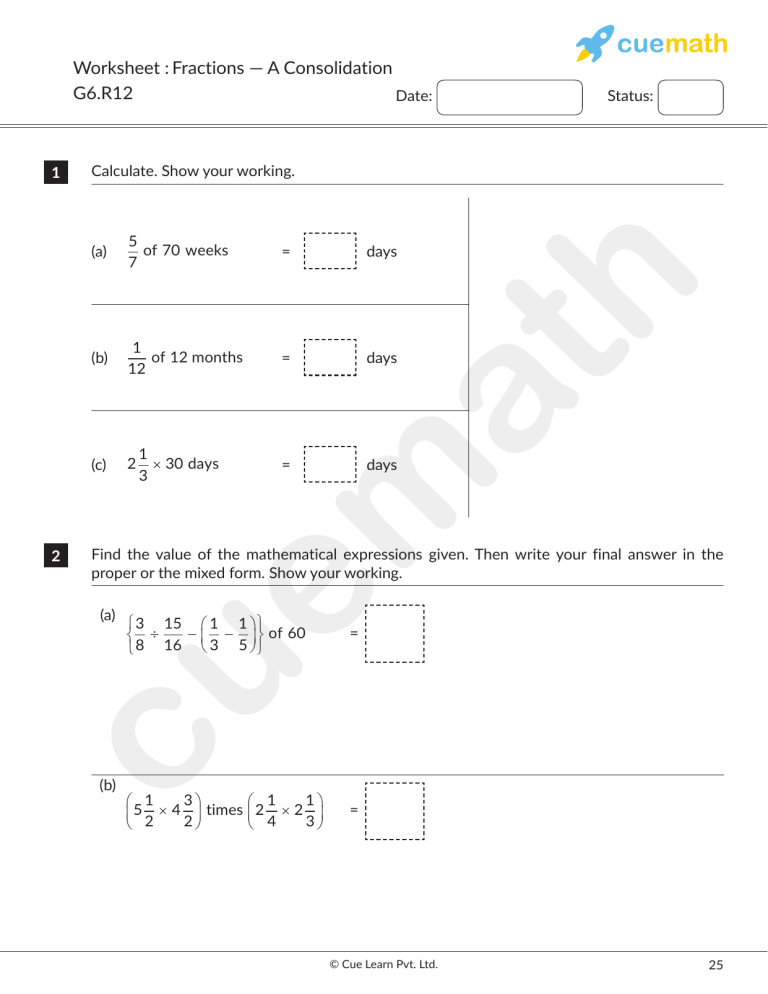 cuemath

Worksheet : Fractions — A Consolidation
G6.R12

Date:

Status:

1

Calculate. Show your working.

(a) $\frac{5}{7}$ of 70 weeks = days

(b) $\frac{1}{12}$ of 12 months = days

(c) $2\frac{1}{3} \times 30$ days = days

2

Find the value of the mathematical expressions given. Then write your final answer in the proper or the mixed form. Show your working.

(a) $\left\{\frac{3}{8} \div \frac{15}{16} - \left(\frac{1}{3} - \frac{1}{5}\right)\right\}$ of 60 =

(b) $\left(5\frac{1}{2} \times 4\frac{3}{2}\right)$ times $\left(2\frac{1}{4} \times 2\frac{1}{3}\right)$ =

cuemath

© Cue Learn Pvt. Ltd.

25